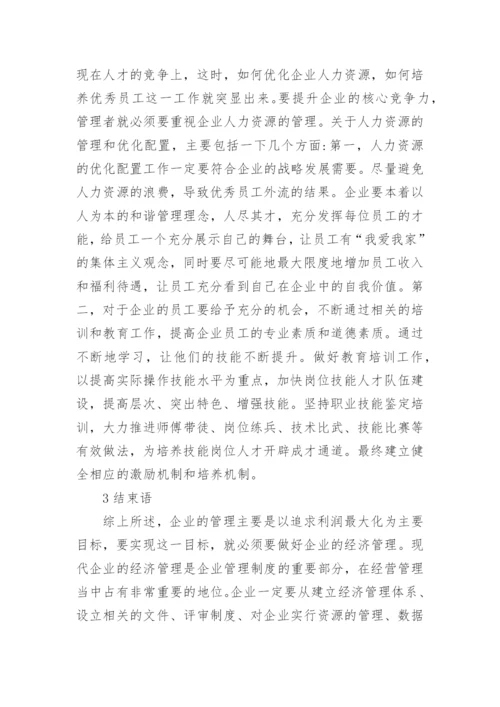 现在人才的竞争上，这时，如何优化企业人力资源，如何培养优秀员工这一工作就突显出来。要提升企业的核心竞争力，管理者就必须要重视企业人力资源的管理。关于人力资源的管理和优化配置，主要包括一下几个方面：第一，人力资源的优化配置工作一定要符合企业的战略发展需要。尽量避免人力资源的浪费，导致优秀员工外流的结果。企业要本着以人为本的和谐管理理念，人尽其才，充分发挥每位员工的才能，给员工一个充分展示自己的舞台，让员工有“我爱我家”的集体主义观念，同时要尽可能地最大限度地增加员工收入和福利待遇，让员工充分看到自己在企业中的自我价值。第二，对于企业的员工要给予充分的机会，不断通过相关的培训和教育工作，提高企业员工的专业素质和道德素质。通过不断地学习，让他们的技能不断提升。做好教育培训工作，以提高实际操作技能水平为重点，加快岗位技能人才队伍建设，提高层次、突出特色、增强技能。坚持职业技能鉴定培训，大力推进师傅带徒、岗位练兵、技术比武、技能比赛等有效做法，为培养技能岗位人才开辟成才通道。最终建立健全相应的激励机制和培养机制。

3 结束语

综上所述，企业的管理主要是以追求利润最大化为主要目标，要实现这一目标，就必须要做好企业的经济管理。现代企业的经济管理是企业管理制度的重要部分，在经营管理当中占有非常重要的地位。企业一定要从建立经济管理体系、设立相关的文件、评审制度、对企业实行资源的管理、数据